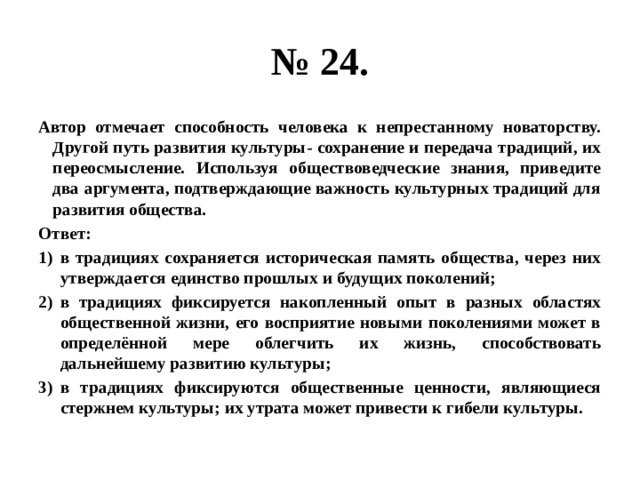 № 24.

Автор отмечает способность человека к непрестанному новаторству. Другой путь развития культуры- сохранение и передача традиций, их переосмысление. Используя обществоведческие знания, приведите два аргумента, подтверждающие важность культурных традиций для развития общества.

Ответ:

1) в традициях сохраняется историческая память общества, через них утверждается единство прошлых и будущих поколений;

2) в традициях фиксируется накопленный опыт в разных областях общественной жизни, его восприятие новыми поколениями может в определённой мере облегчить их жизнь, способствовать дальнейшему развитию культуры;

3) в традициях фиксируются общественные ценности, являющиеся стержнем культуры; их утрата может привести к гибели культуры.